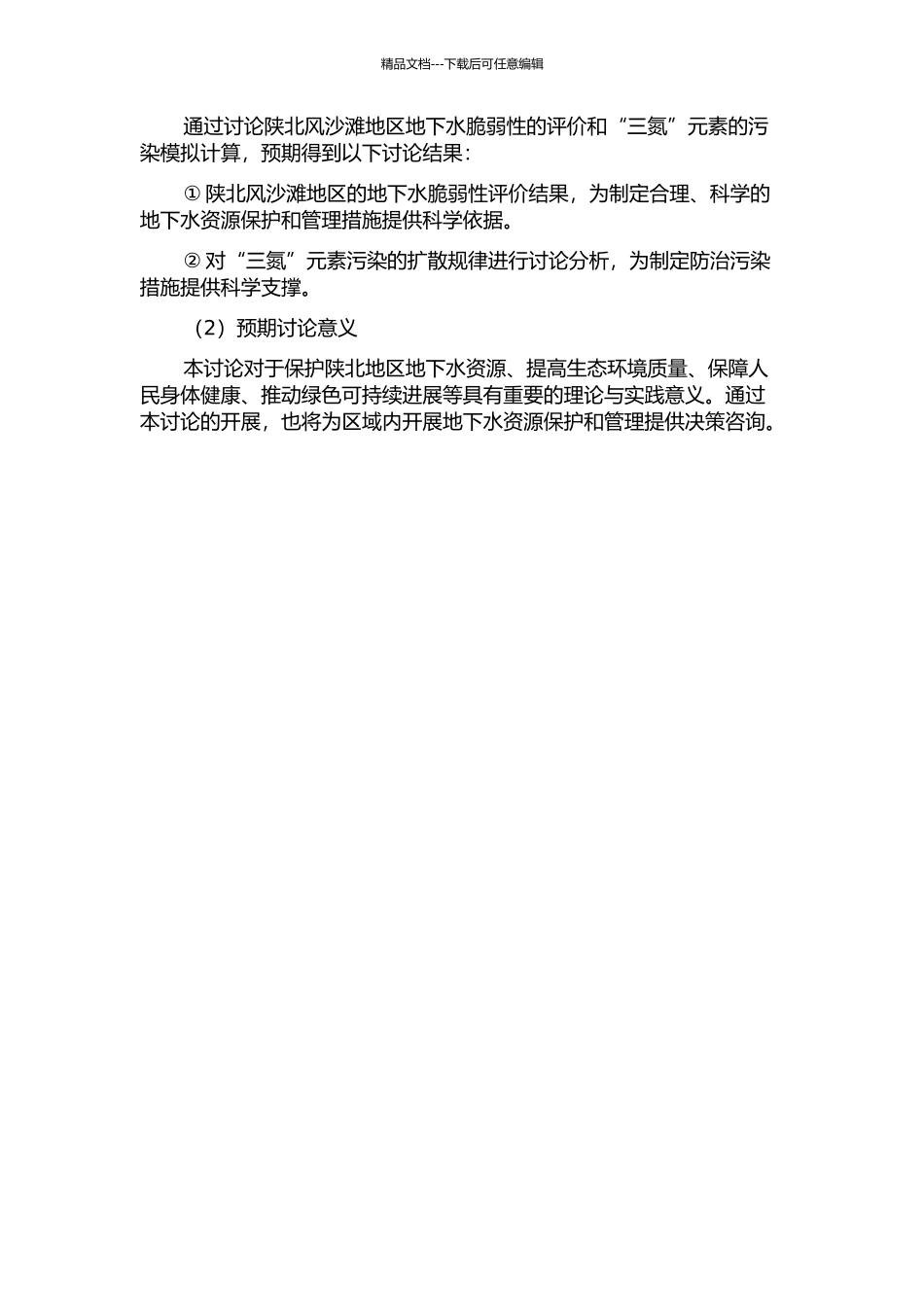 精品文档---下载后可任意编辑

通过讨论陕北风沙滩地区地下水脆弱性的评价和“三氮”元素的污染模拟计算，预期得到以下讨论结果：

① 陕北风沙滩地区的地下水脆弱性评价结果，为制定合理、科学的地下水资源保护和管理措施提供科学依据。

② 对“三氮”元素污染的扩散规律进行讨论分析，为制定防治污染措施提供科学支撑。

（2）预期讨论意义

本讨论对于保护陕北地区地下水资源、提高生态环境质量、保障人民身体健康、推动绿色可持续进展等具有重要的理论与实践意义。通过本讨论的开展，也将为区域内开展地下水资源保护和管理提供决策咨询。